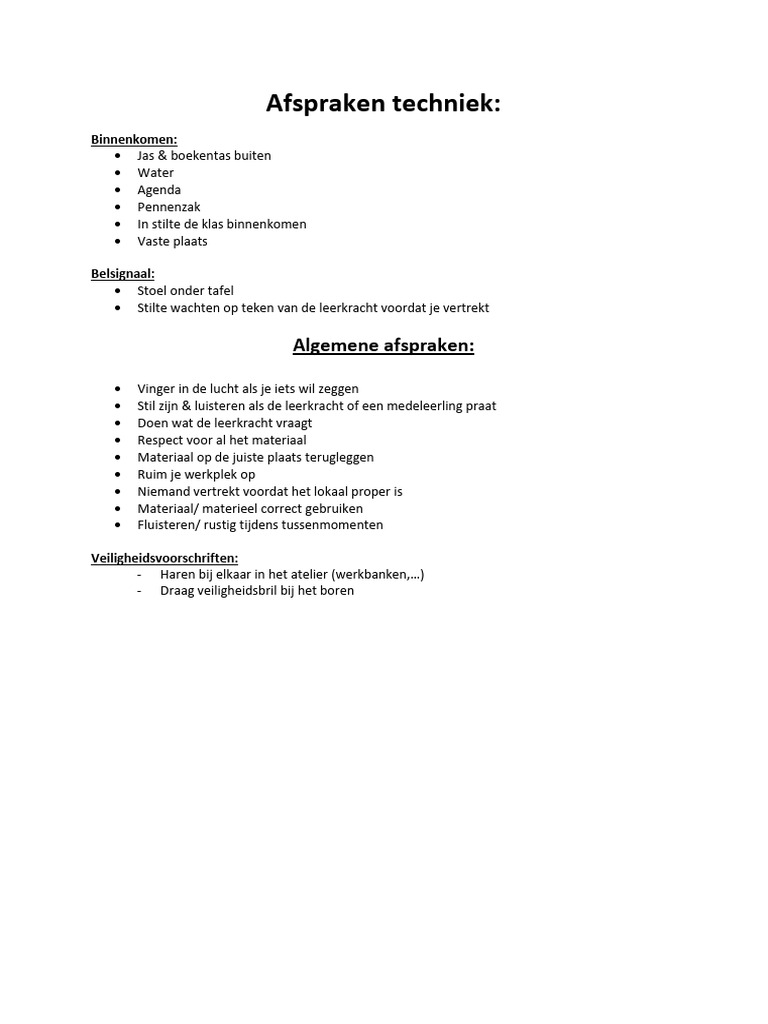 Afspraken techniek:

Binnenkomen:
• Jas & boekentas buiten
• Water
• Agenda
• Pennenzak
• In stilte de klas binnenkomen
• Vaste plaats

Belsignaal:
• Stoel onder tafel
• Stilte wachten op teken van de leerkracht voordat je vertrekt

Algemene afspraken:

• Vinger in de lucht als je iets wil zeggen
• Stil zijn & luisteren als de leerkracht of een medeleerling praat
• Doen wat de leerkracht vraagt
• Respect voor al het materiaal
• Materiaal op de juiste plaats terugleggen
• Ruim je werkplek op
• Niemand vertrekt voordat het lokaal proper is
• Materiaal/ materieel correct gebruiken
• Fluisteren/ rustig tijdens tussenmomenten

Veiligheidsvoorschriften:
- Haren bij elkaar in het atelier (werkbanken,…)
- Draag veiligheidsbril bij het boren